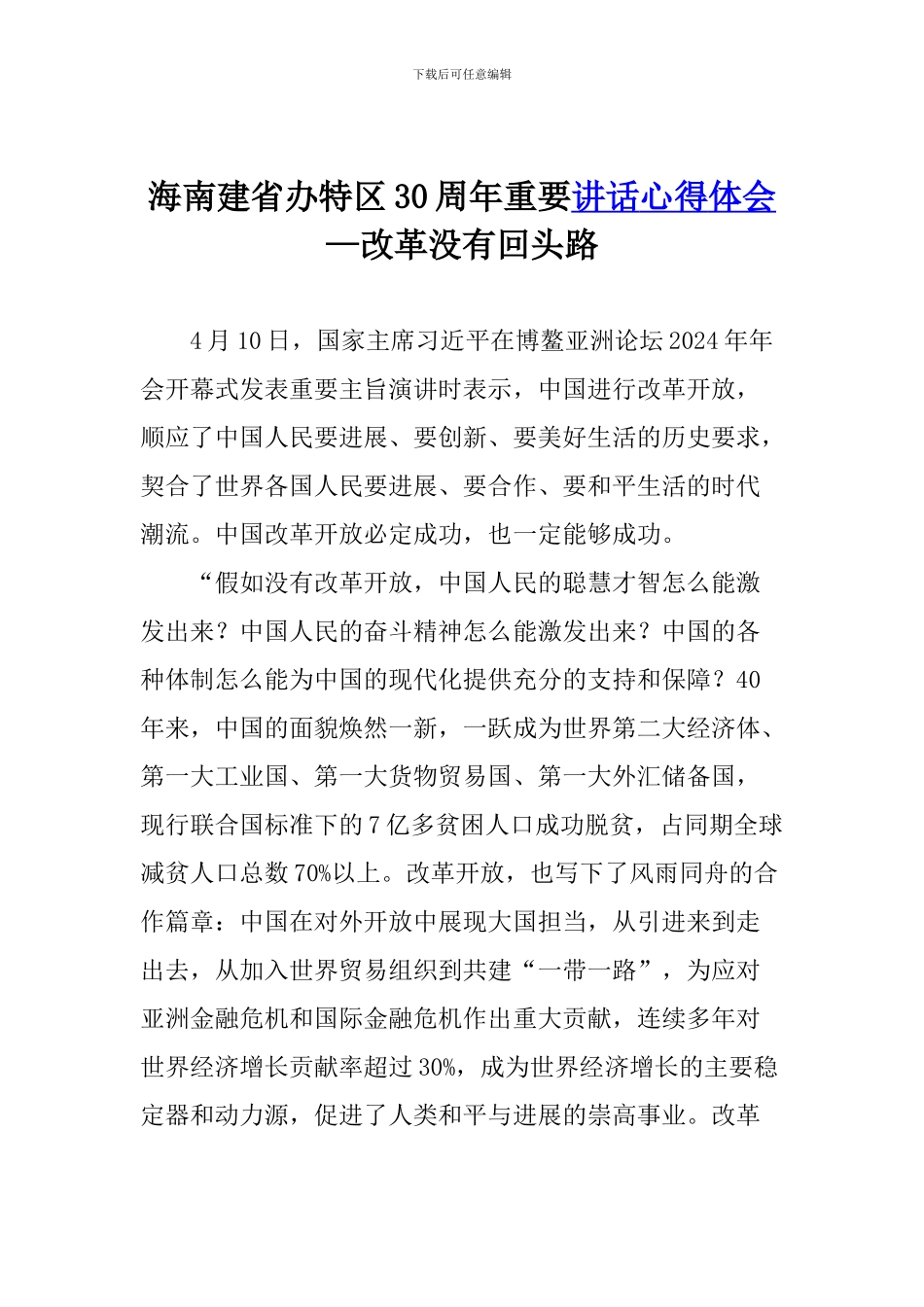 下载后可任意编辑

海南建省办特区30周年重要讲话心得体会—改革没有回头路

4月10日，国家主席习近平在博鳌亚洲论坛2024年年会开幕式发表重要主旨演讲时表示，中国进行改革开放，顺应了中国人民要进展、要创新、要美好生活的历史要求，契合了世界各国人民要进展、要合作、要和平生活的时代潮流。中国改革开放必定成功，也一定能够成功。

“假如没有改革开放，中国人民的聪慧才智怎么能激发出来？中国人民的奋斗精神怎么能激发出来？中国的各种体制怎么能为中国的现代化提供充分的支持和保障？40年来，中国的面貌焕然一新，一跃成为世界第二大经济体、第一大工业国、第一大货物贸易国、第一大外汇储备国，现行联合国标准下的7亿多贫困人口成功脱贫，占同期全球减贫人口总数70%以上。改革开放，也写下了风雨同舟的合作篇章：中国在对外开放中展现大国担当，从引进来到走出去，从加入世界贸易组织到共建“一带一路”，为应对亚洲金融危机和国际金融危机作出重大贡献，连续多年对世界经济增长贡献率超过30%，成为世界经济增长的主要稳定器和动力源，促进了人类和平与进展的崇高事业。改革